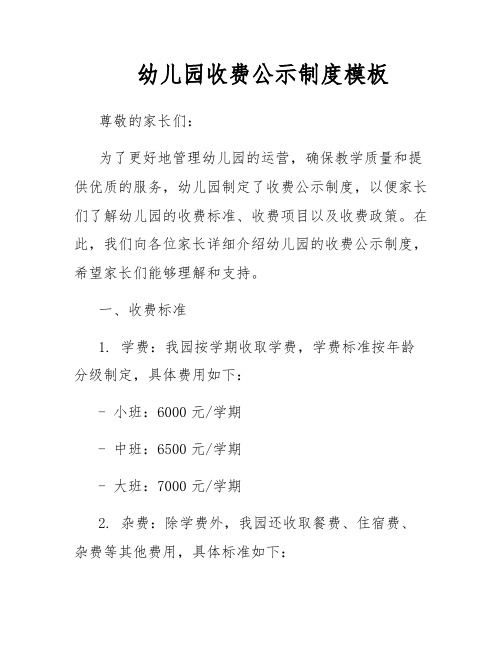 幼儿园收费公示制度模板

尊敬的家长们：

为了更好地管理幼儿园的运营，确保教学质量和提供优质的服务，幼儿园制定了收费公示制度，以便家长们了解幼儿园的收费标准、收费项目以及收费政策。在此，我们向各位家长详细介绍幼儿园的收费公示制度，希望家长们能够理解和支持。

一、收费标准

1. 学费：我园按学期收取学费，学费标准按年龄分级制定，具体费用如下：

- 小班：6000 元/学期

- 中班：6500 元/学期

- 大班：7000 元/学期

2. 杂费：除学费外，我园还收取餐费、住宿费、杂费等其他费用，具体标准如下：